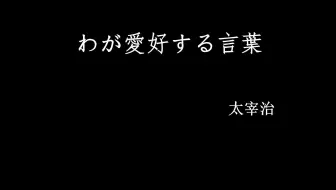 わが愛好する言葉

太宰治